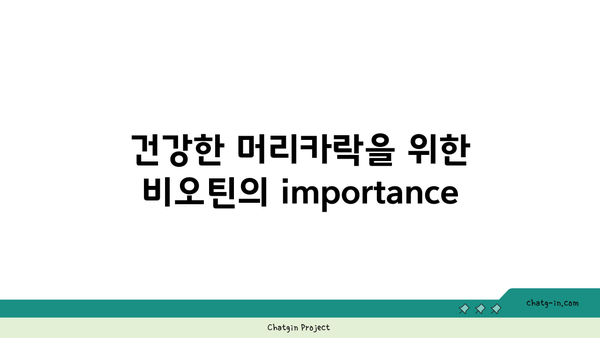 건강한 머리카락을 위한 비오틴의 importance

chatg-in.com

Chatgin Project